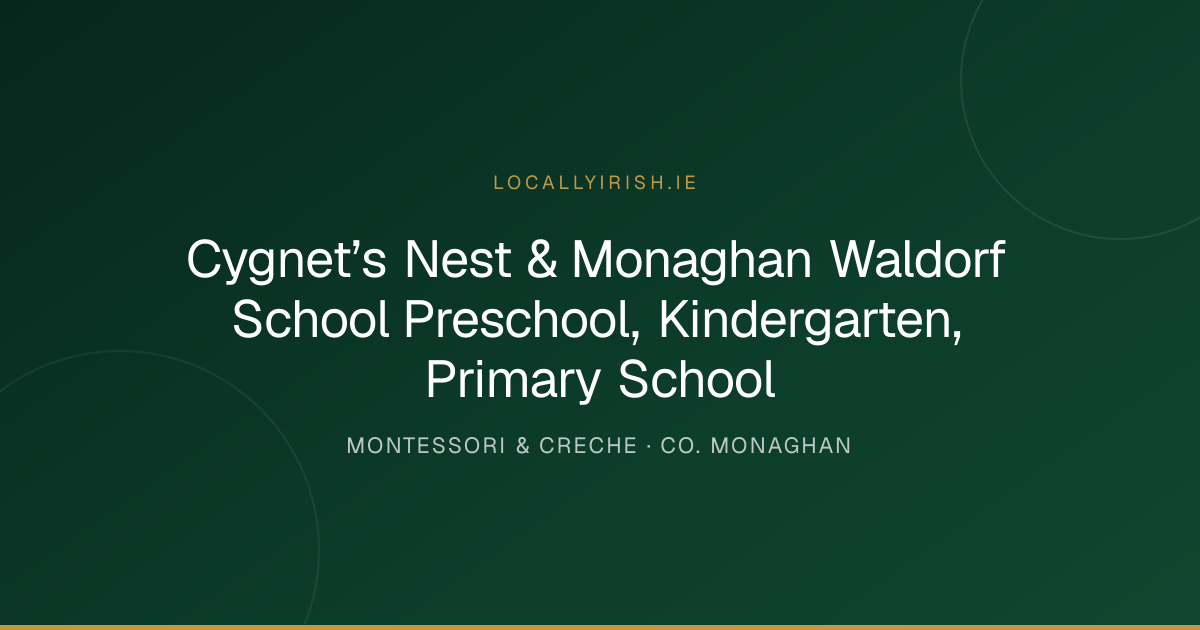 LOCALLYIRISH.IE

Cygnet's Nest & Monaghan Waldorf School Preschool, Kindergarten, Primary School

MONTESSORI & CRECHE · CO. MONAGHAN